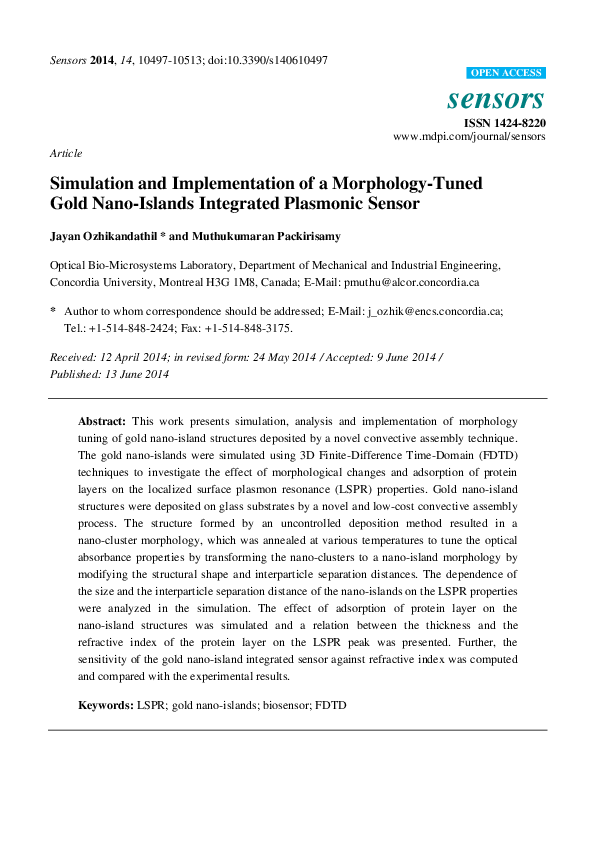 Sensors 2014, 14, 10497-10513; doi:10.3390/s140610497

OPEN ACCESS

sensors

ISSN 1424-8220

www.mdpi.com/journal/sensors

Article

Simulation and Implementation of a Morphology-Tuned Gold Nano-Islands Integrated Plasmonic Sensor

Jayan Ozhikandathil * and Muthukumaran Packirisamy

Optical Bio-Microsystems Laboratory, Department of Mechanical and Industrial Engineering, Concordia University, Montreal H3G 1M8, Canada; E-Mail: pmuthu@alcor.concordia.ca

* Author to whom correspondence should be addressed; E-Mail: j_ozhik@encs.concordia.ca; Tel.: +1-514-848-2424; Fax: +1-514-848-3175.

Received: 12 April 2014; in revised form: 24 May 2014 / Accepted: 9 June 2014 / Published: 13 June 2014

Abstract: This work presents simulation, analysis and implementation of morphology tuning of gold nano-island structures deposited by a novel convective assembly technique. The gold nano-islands were simulated using 3D Finite-Difference Time-Domain (FDTD) techniques to investigate the effect of morphological changes and adsorption of protein layers on the localized surface plasmon resonance (LSPR) properties. Gold nano-island structures were deposited on glass substrates by a novel and low-cost convective assembly process. The structure formed by an uncontrolled deposition method resulted in a nano-cluster morphology, which was annealed at various temperatures to tune the optical absorbance properties by transforming the nano-clusters to a nano-island morphology by modifying the structural shape and interparticle separation distances. The dependence of the size and the interparticle separation distance of the nano-islands on the LSPR properties were analyzed in the simulation. The effect of adsorption of protein layer on the nano-island structures was simulated and a relation between the thickness and the refractive index of the protein layer on the LSPR peak was presented. Further, the sensitivity of the gold nano-island integrated sensor against refractive index was computed and compared with the experimental results.

Keywords: LSPR; gold nano-islands; biosensor; FDTD